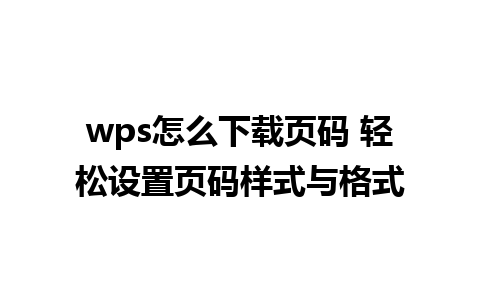 wps怎么下载页码 轻松设置页码样式与格式